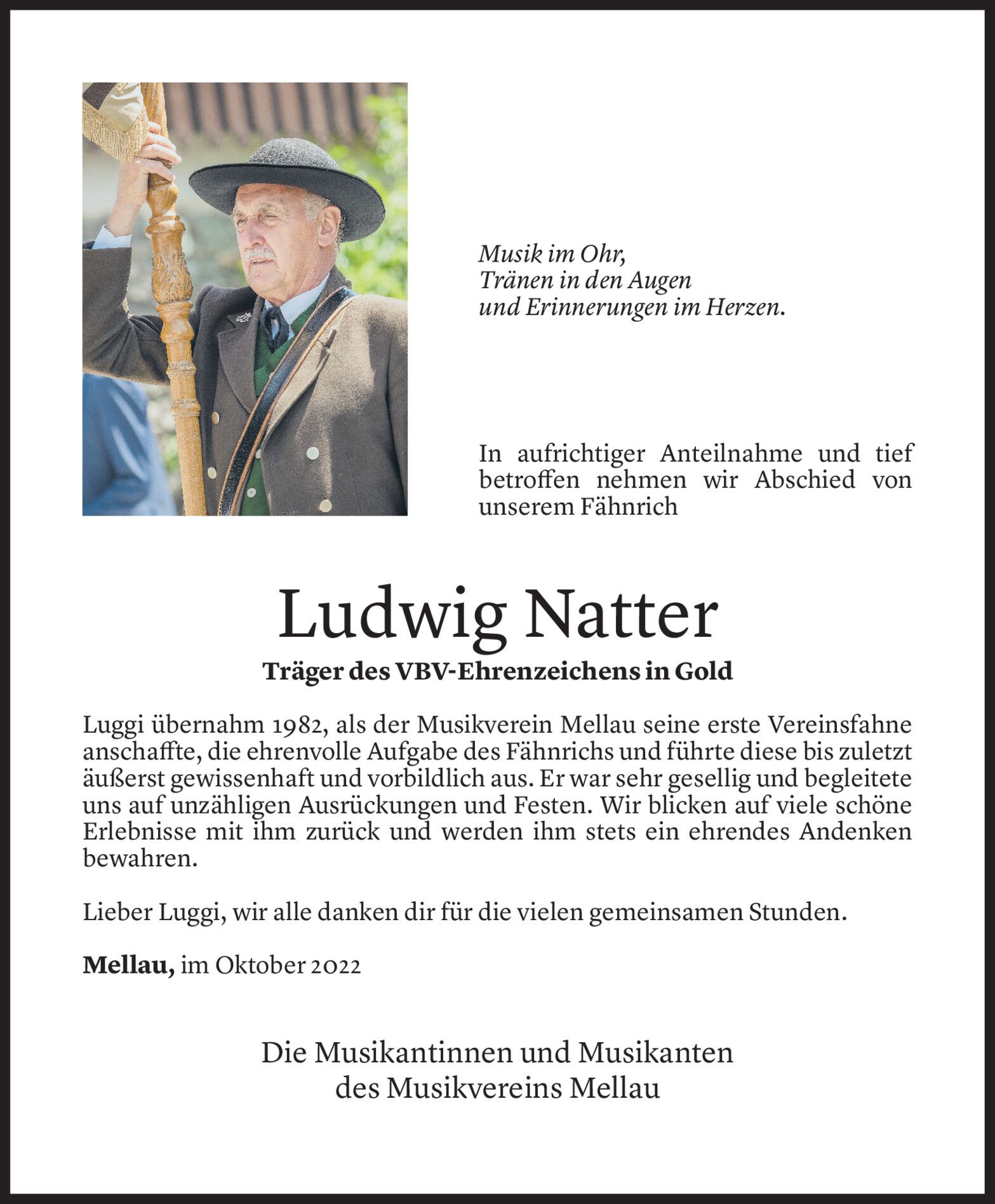 Musik im Ohr,
Tränen in den Augen
und Erinnerungen im Herzen.

In aufrichtiger Anteilnahme und tief betroffen nehmen wir Abschied von unserem Fähnrich

Ludwig Natter

Träger des VBV-Ehrenzeichens in Gold

Luggi übernahm 1982, als der Musikverein Mellau seine erste Vereinsfahne anschaffte, die ehrenvolle Aufgabe des Fähnrichs und führte diese bis zuletzt äußerst gewissenhaft und vorbildlich aus. Er war sehr gesellig und begleitete uns auf unzähligen Ausrückungen und Festen. Wir blicken auf viele schöne Erlebnisse mit ihm zurück und werden ihm stets ein ehrendes Andenken bewahren.

Lieber Luggi, wir alle danken dir für die vielen gemeinsamen Stunden.

Mellau, im Oktober 2022

Die Musikantinnen und Musikanten
des Musikvereins Mellau